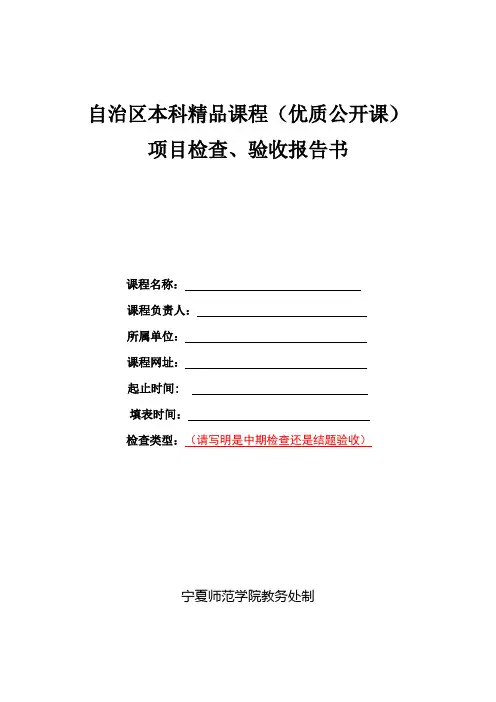 自治区本科精品课程（优质公开课）
项目检查、验收报告书

课程名称：

课程负责人：

所属单位：

课程网址：

起止时间：

填表时间：

检查类型：（请写明是中期检查还是结题验收）

宁夏师范学院教务处制